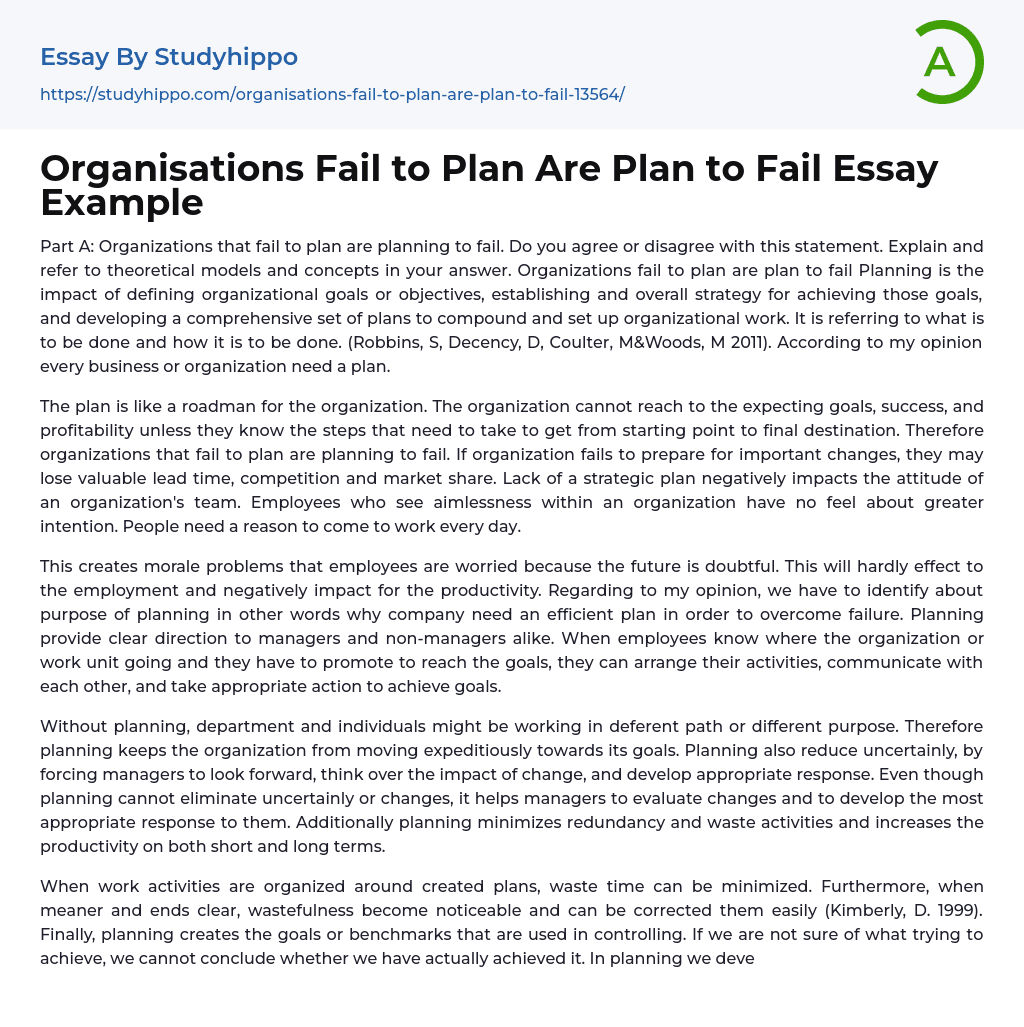 Essay By Studyhippo

https://studyhippo.com/organisations-fail-to-plan-are-plan-to-fail-13564/

A

Organisations Fail to Plan Are Plan to Fail Essay Example

Part A: Organizations that fail to plan are planning to fail. Do you agree or disagree with this statement. Explain and refer to theoretical models and concepts in your answer. Organizations fail to plan are plan to fail Planning is the impact of defining organizational goals or objectives, establishing and overall strategy for achieving those goals, and developing a comprehensive set of plans to compound and set up organizational work. It is referring to what is to be done and how it is to be done. (Robbins, S, Decency, D, Coulter, M&Woods, M 2011). According to my opinion every business or organization need a plan.

The plan is like a roadman for the organization. The organization cannot reach to the expecting goals, success, and profitability unless they know the steps that need to take to get from starting point to final destination. Therefore organizations that fail to plan are planning to fail. If organization fails to prepare for important changes, they may lose valuable lead time, competition and market share. Lack of a strategic plan negatively impacts the attitude of an organization's team. Employees who see aimlessness within an organization have no feel about greater intention. People need a reason to come to work every day.

This creates morale problems that employees are worried because the future is doubtful. This will hardly effect to the employment and negatively impact for the productivity. Regarding to my opinion, we have to identify about purpose of planning in other words why company need an efficient plan in order to overcome failure. Planning provide clear direction to managers and non-managers alike. When employees know where the organization or work unit going and they have to promote to reach the goals, they can arrange their activities, communicate with each other, and take appropriate action to achieve goals.

Without planning, department and individuals might be working in deferent path or different purpose. Therefore planning keeps the organization from moving expeditiously towards its goals. Planning also reduce uncertainly, by forcing managers to look forward, think over the impact of change, and develop appropriate response. Even though planning cannot eliminate uncertainly or changes, it helps managers to evaluate changes and to develop the most appropriate response to them. Additionally planning minimizes redundancy and waste activities and increases the productivity on both short and long terms.

When work activities are organized around created plans, waste time can be minimized. Furthermore, when meaner and ends clear, wastefulness become noticeable and can be corrected them easily (Kimberly, D. 1999). Finally, planning creates the goals or benchmarks that are used in controlling. If we are not sure of what trying to achieve, we cannot conclude whether we have actually achieved it. In planning we deve